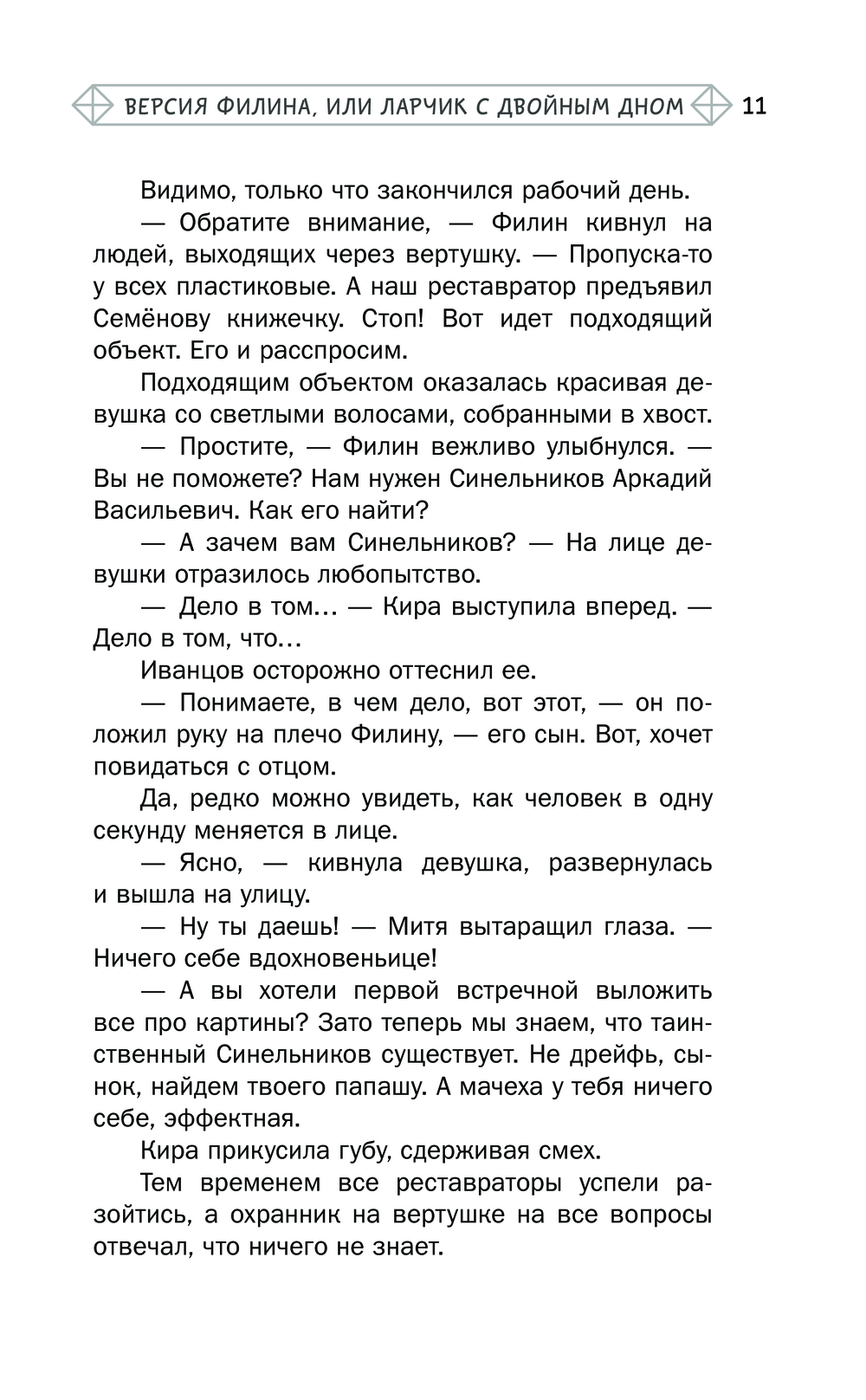 ВЕРСИЯ ФИЛИНА, ИЛИ ЛАРЧИК С ДВОЙНЫМ ДНОМ 11

Видимо, только что закончился рабочий день.

— Обратите внимание, — Филин кивнул на людей, выходящих через вертушку. — Пропуска-то у всех пластиковые. А наш реставратор предъявил Семёнову книжечку. Стоп! Вот идет подходящий объект. Его и расспросим.

Подходящим объектом оказалась красивая девушка со светлыми волосами, собранными в хвост.

— Простите, — Филин вежливо улыбнулся. — Вы не поможете? Нам нужен Синельников Аркадий Васильевич. Как его найти?

— А зачем вам Синельников? — На лице девушки отразилось любопытство.

— Дело в том… — Кира выступила вперед. — Дело в том, что…

Иванцов осторожно оттеснил ее.

— Понимаете, в чем дело, вот этот, — он положил руку на плечо Филину, — его сын. Вот, хочет повидаться с отцом.

Да, редко можно увидеть, как человек в одну секунду меняется в лице.

— Ясно, — кивнула девушка, развернулась и вышла на улицу.

— Ну ты даешь! — Митя вытаращил глаза. — Ничего себе вдохновеньице!

— А вы хотели первой встречной выложить все про картины? Зато теперь мы знаем, что таинственный Синельников существует. Не дрейфь, сынок, найдем твоего папашу. А мачеха у тебя ничего себе, эффектная.

Кира прикусила губу, сдерживая смех.

Тем временем все реставраторы успели разойтись, а охранник на вертушке на все вопросы отвечал, что ничего не знает.